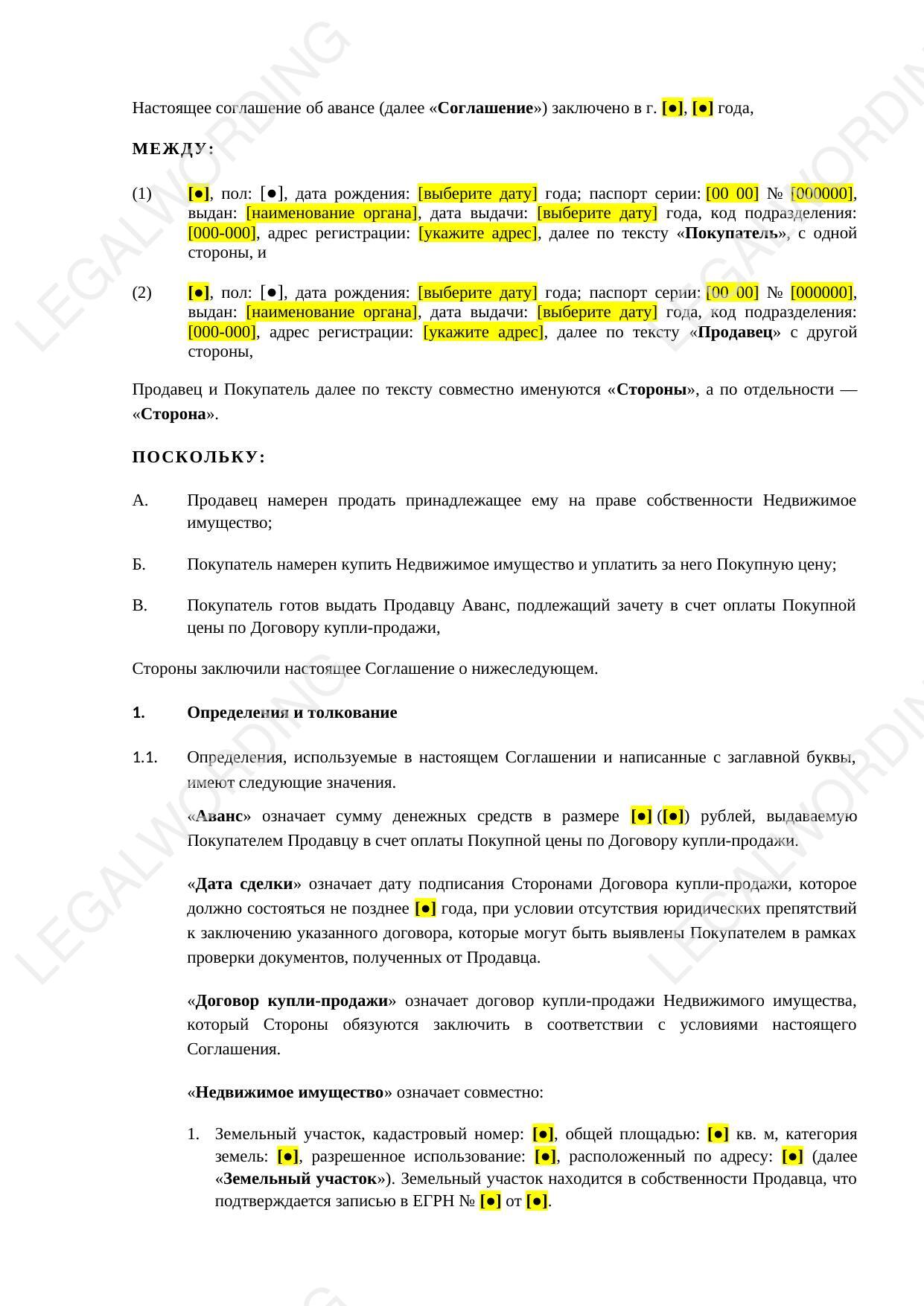 LEGALWORDING

Настоящее соглашение об авансе (далее «Соглашение») заключено в г. [●], [●] года,

МЕЖДУ:

(1) [●], пол: [●], дата рождения: [выберите дату] года; паспорт серии: [00 00] № [000000], выдан: [наименование органа], дата выдачи: [выберите дату] года, код подразделения: [000-000], адрес регистрации: [укажите адрес], далее по тексту «Покупатель», с одной стороны, и

(2) [●], пол: [●], дата рождения: [выберите дату] года; паспорт серии: [00 00] № [000000], выдан: [наименование органа], дата выдачи: [выберите дату] года, код подразделения: [000-000], адрес регистрации: [укажите адрес], далее по тексту «Продавец» с другой стороны,

Продавец и Покупатель далее по тексту совместно именуются «Стороны», а по отдельности — «Сторона».

ПОСКОЛЬКУ:

А. Продавец намерен продать принадлежащее ему на праве собственности Недвижимое имущество;

Б. Покупатель намерен купить Недвижимое имущество и уплатить за него Покупную цену;

В. Покупатель готов выдать Продавцу Аванс, подлежащий зачету в счет оплаты Покупной цены по Договору купли-продажи,

Стороны заключили настоящее Соглашение о нижеследующем.

1. Определения и толкование

1.1. Определения, используемые в настоящем Соглашении и написанные с заглавной буквы, имеют следующие значения.

«Аванс» означает сумму денежных средств в размере [●] ([●]) рублей, выдаваемую Покупателем Продавцу в счет оплаты Покупной цены по Договору купли-продажи.

«Дата сделки» означает дату подписания Сторонами Договора купли-продажи, которое должно состояться не позднее [●] года, при условии отсутствия юридических препятствий к заключению указанного договора, которые могут быть выявлены Покупателем в рамках проверки документов, полученных от Продавца.

«Договор купли-продажи» означает договор купли-продажи Недвижимого имущества, который Стороны обязуются заключить в соответствии с условиями настоящего Соглашения.

«Недвижимое имущество» означает совместно:

1. Земельный участок, кадастровый номер: [●], общей площадью: [●] кв. м, категория земель: [●], разрешенное использование: [●], расположенный по адресу: [●] (далее «Земельный участок»). Земельный участок находится в собственности Продавца, что подтверждается записью в ЕГРН № [●] от [●].